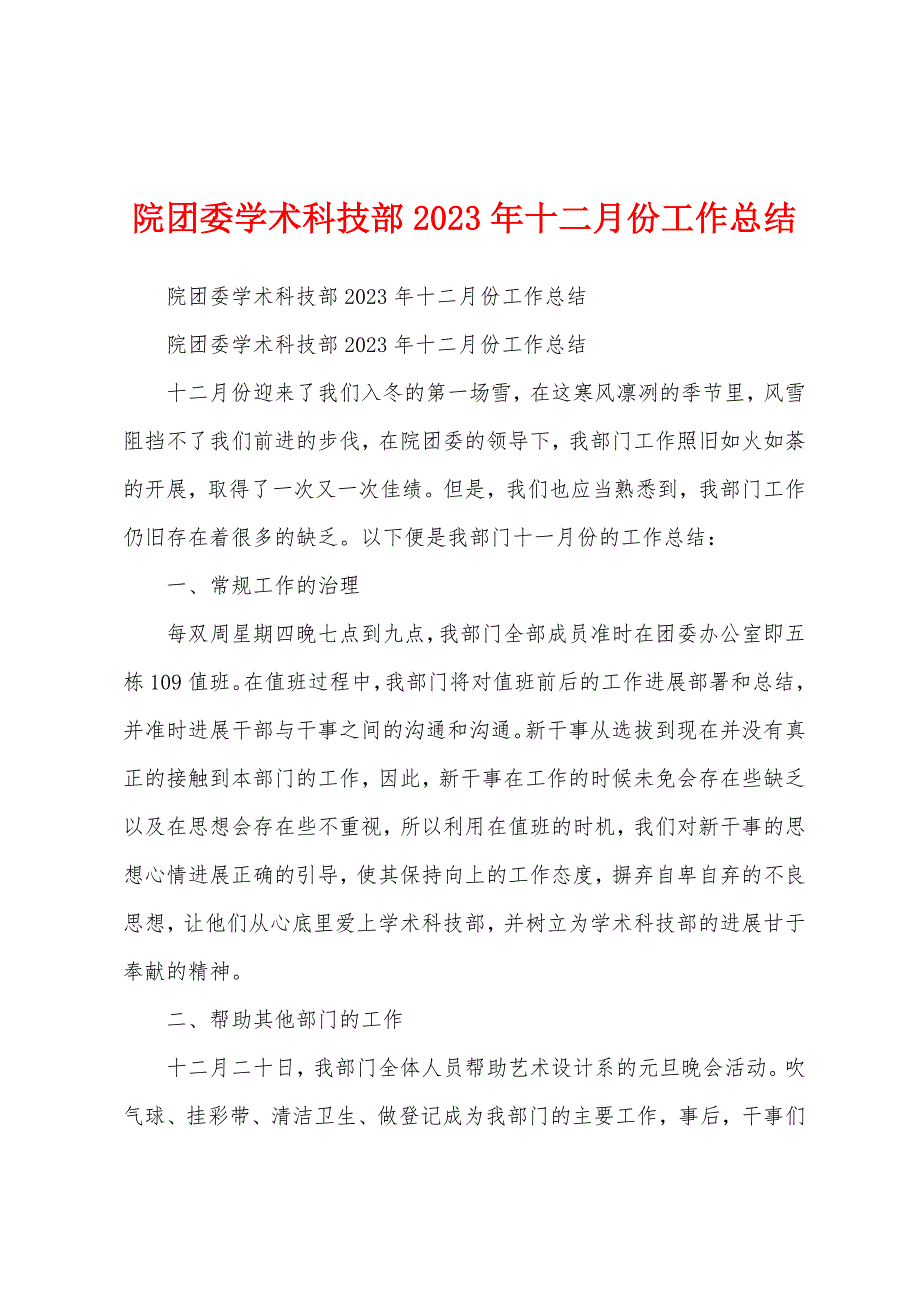 院团委学术科技部2023年十二月份工作总结

院团委学术科技部2023年十二月份工作总结

院团委学术科技部2023年十二月份工作总结

十二月份迎来了我们入冬的第一场雪，在这寒风凛冽的季节里，风雪阻挡不了我们前进的步伐，在院团委的领导下，我部门工作照旧如火如荼的开展，取得了一次又一次佳绩。但是，我们也应当熟悉到，我部门工作仍旧存在着很多的缺乏。以下便是我部门十一月份的工作总结：

一、常规工作的治理

每双周星期四晚七点到九点，我部门全部成员准时在团委办公室即五栋109值班。在值班过程中，我部门将对值班前后的工作进展部署和总结，并准时进展干部与干事之间的沟通和沟通。新干事从选拔到现在并没有真正的接触到本部门的工作，因此，新干事在工作的时候未免会存在些缺乏以及在思想会存在些不重视，所以利用在值班的时机，我们对新干事的思想心情进展正确的引导，使其保持向上的工作态度，摒弃自卑自弃的不良思想，让他们从心底里爱上学术科技部，并树立为学术科技部的进展甘于奉献的精神。

二、帮助其他部门的工作

十二月二十日，我部门全体人员帮助艺术设计系的元旦晚会活动。吹气球、挂彩带、清洁卫生、做登记成为我部门的主要工作，事后，干事们